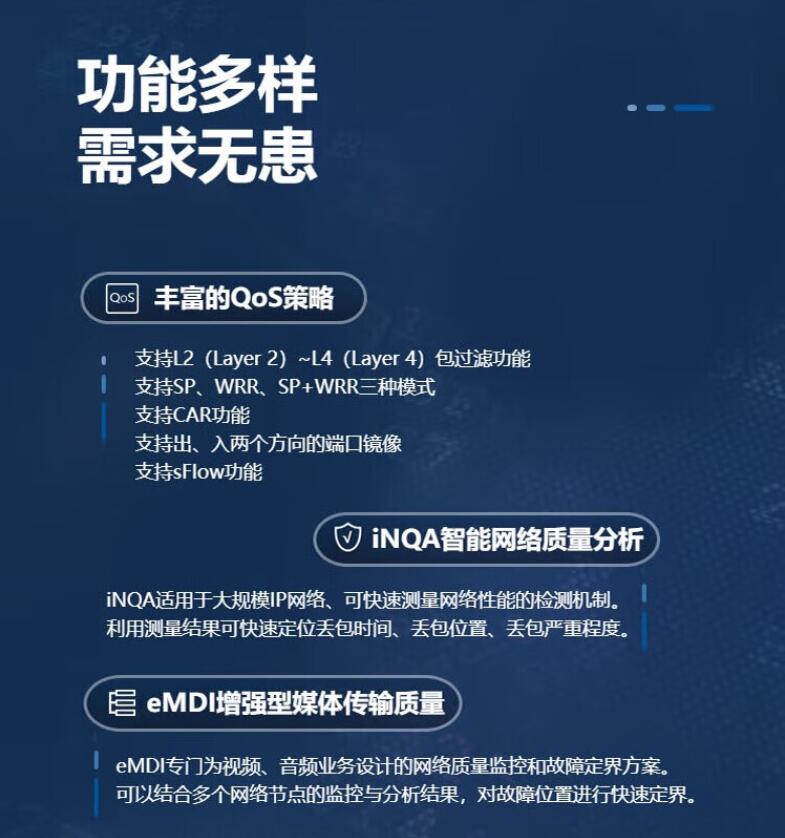 功能多样
需求无患

QoS 丰富的QoS策略

支持L2（Layer 2）~L4（Layer 4）包过滤功能
支持SP、WRR、SP+WRR三种模式
支持CAR功能
支持出、入两个方向的端口镜像
支持sFlow功能

iNQA智能网络质量分析

iNQA适用于大规模IP网络、可快速测量网络性能的检测机制。
利用测量结果可快速定位丢包时间、丢包位置、丢包严重程度。

eMDI增强型媒体传输质量

eMDI专门为视频、音频业务设计的网络质量监控和故障定界方案。
可以结合多个网络节点的监控与分析结果，对故障位置进行快速定界。